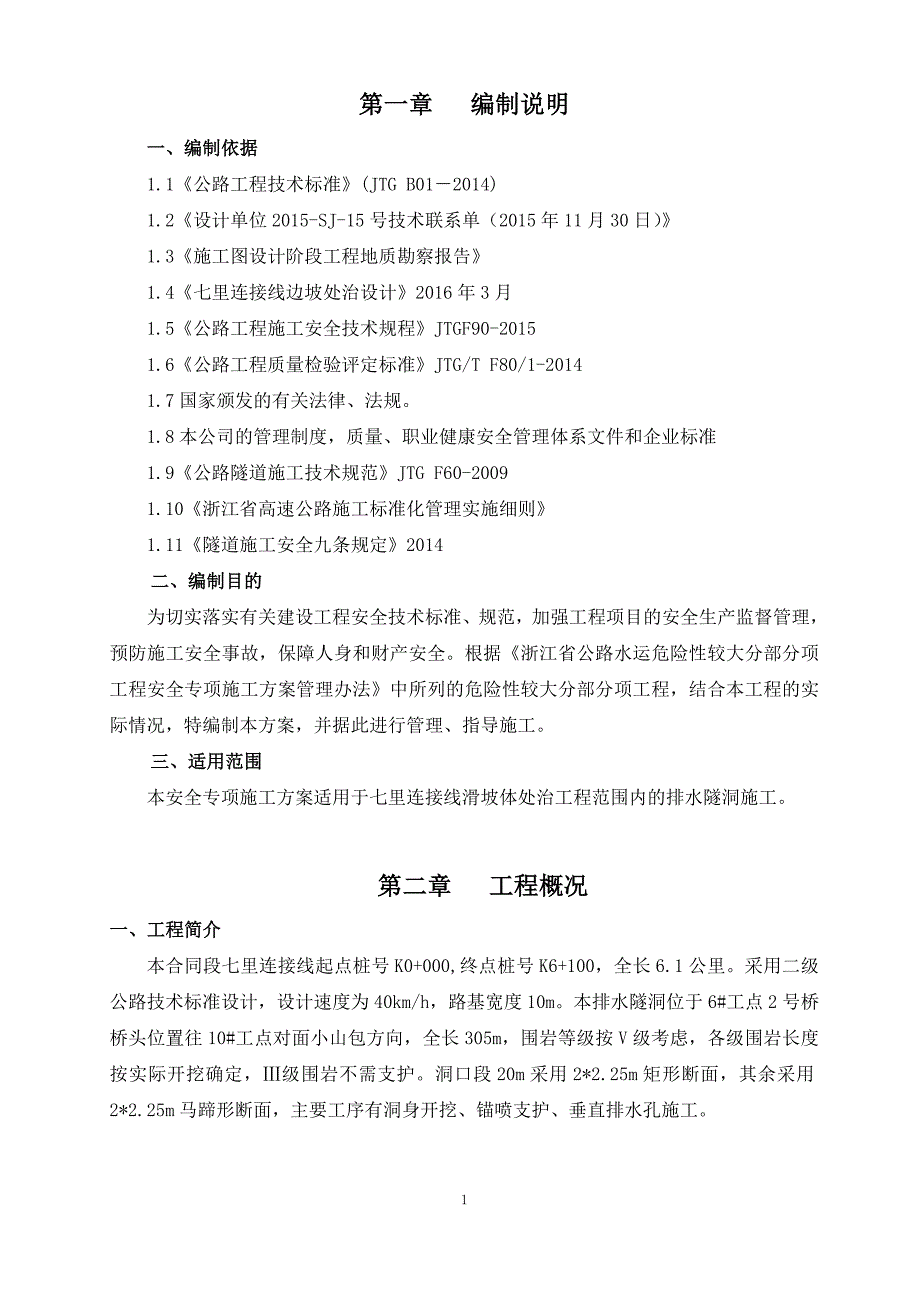 第一章　　编制说明

一、编制依据

1.1《公路工程技术标准》(JTG B01－2014)

1.2《设计单位 2015-SJ-15 号技术联系单（2015 年 11 月 30 日)》

1.3《施工图设计阶段工程地质勘察报告》

1.4《七里连接线边坡处治设计》2016 年 3 月

1.5《公路工程施工安全技术规程》JTGF90-2015

1.6《公路工程质量检验评定标准》JTG/T F80/1-2014

1.7 国家颁发的有关法律、法规。

1.8 本公司的管理制度，质量、职业健康安全管理体系文件和企业标准

1.9《公路隧道施工技术规范》JTG F60-2009

1.10《浙江省高速公路施工标准化管理实施细则》

1.11《隧道施工安全九条规定》2014

二、编制目的

为切实落实有关建设工程安全技术标准、规范，加强工程项目的安全生产监督管理，预防施工安全事故，保障人身和财产安全。根据《浙江省公路水运危险性较大分部分项工程安全专项施工方案管理办法》中所列的危险性较大分部分项工程，结合本工程的实际情况，特编制本方案，并据此进行管理、指导施工。

三、适用范围

本安全专项施工方案适用于七里连接线滑坡体处治工程范围内的排水隧洞施工。

第二章　　工程概况

一、工程简介

本合同段七里连接线起点桩号 K0+000,终点桩号 K6+100，全长 6.1 公里。采用二级公路技术标准设计，设计速度为 40km/h，路基宽度 10m。本排水隧洞位于 6#工点 2 号桥桥头位置往 10#工点对面小山包方向，全长 305m，围岩等级按Ⅴ级考虑，各级围岩长度按实际开挖确定，Ⅲ级围岩不需支护。洞口段 20m 采用 2*2.25m 矩形断面，其余采用 2*2.25m 马蹄形断面，主要工序有洞身开挖、锚喷支护、垂直排水孔施工。

1